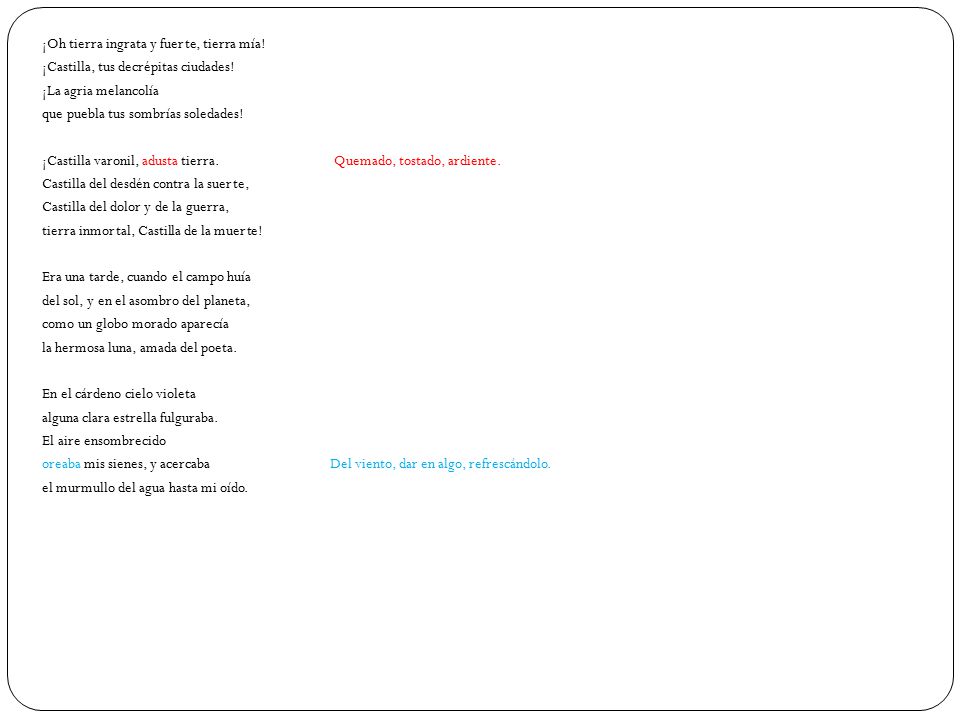 ¡Oh tierra ingrata y fuerte, tierra mía!
¡Castilla, tus decrépitas ciudades!
¡La agria melancolía
que puebla tus sombrías soledades!

¡Castilla varonil, adusta tierra. Quemado, tostado, ardiente.
Castilla del desdén contra la suerte,
Castilla del dolor y de la guerra,
tierra inmortal, Castilla de la muerte!

Era una tarde, cuando el campo huía
del sol, y en el asombro del planeta,
como un globo morado aparecía
la hermosa luna, amada del poeta.

En el cárdeno cielo violeta
alguna clara estrella fulguraba.
El aire ensombrecido
oreaba mis sienes, y acercaba Del viento, dar en algo, refrescándolo.
el murmullo del agua hasta mi oído.